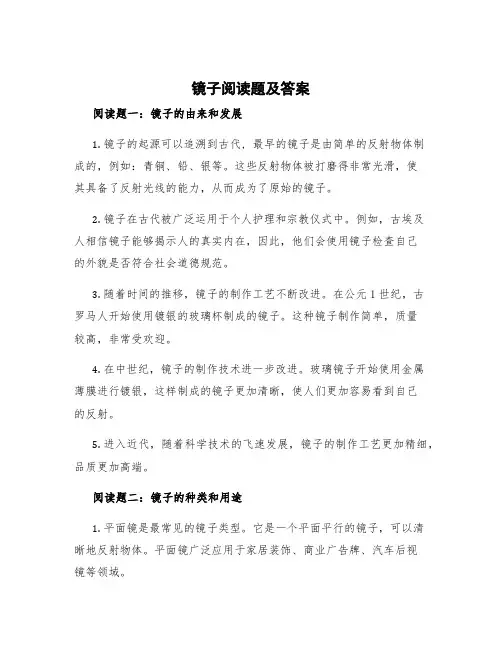 镜子阅读题及答案

阅读题一：镜子的由来和发展

1. 镜子的起源可以追溯到古代，最早的镜子是由简单的反射物体制成的，例如：青铜、铅、银等。这些反射物体被打磨得非常光滑，使其具备了反射光线的能力，从而成为了原始的镜子。

2. 镜子在古代被广泛运用于个人护理和宗教仪式中。例如，古埃及人相信镜子能够揭示人的真实内在，因此，他们会使用镜子检查自己的外貌是否符合社会道德规范。

3. 随着时间的推移，镜子的制作工艺不断改进。在公元1世纪，古罗马人开始使用镀银的玻璃杯制成的镜子。这种镜子制作简单，质量较高，非常受欢迎。

4. 在中世纪，镜子的制作技术进一步改进。玻璃镜子开始使用金属薄膜进行镀银，这样制成的镜子更加清晰，使人们更加容易看到自己的反射。

5. 进入近代，随着科学技术的飞速发展，镜子的制作工艺更加精细，品质更加高端。

阅读题二：镜子的种类和用途

1. 平面镜是最常见的镜子类型。它是一个平面平行的镜子，可以清晰地反射物体。平面镜广泛应用于家居装饰、商业广告牌、汽车后视镜等领域。